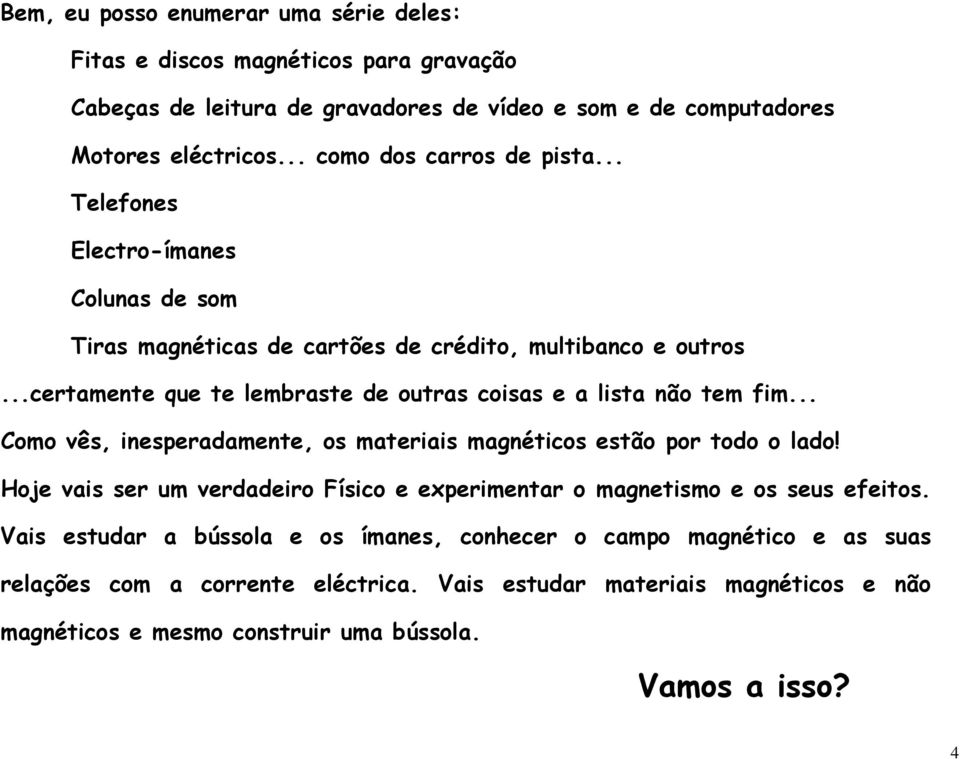 Bem, eu posso enumerar uma série deles:

Fitas e discos magnéticos para gravação

Cabeças de leitura de gravadores de vídeo e som e de computadores

Motores eléctricos... como dos carros de pista...

Telefones

Electro-ímanes

Colunas de som

Tiras magnéticas de cartões de crédito, multibanco e outros

...certamente que te lembraste de outras coisas e a lista não tem fim...

Como vês, inesperadamente, os materiais magnéticos estão por todo o lado!

Hoje vais ser um verdadeiro Físico e experimentar o magnetismo e os seus efeitos.

Vais estudar a bússola e os ímanes, conhecer o campo magnético e as suas relações com a corrente eléctrica. Vais estudar materiais magnéticos e não magnéticos e mesmo construir uma bússola.

Vamos a isso?

4